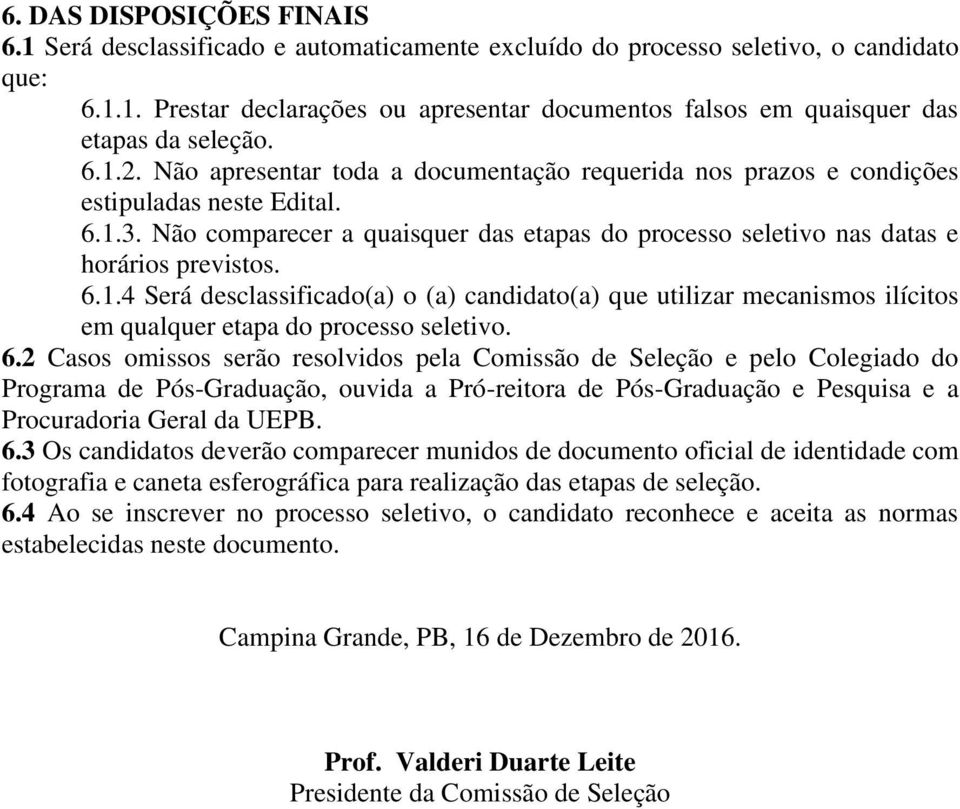 6. DAS DISPOSIÇÕES FINAIS
6.1 Será desclassificado e automaticamente excluído do processo seletivo, o candidato que:

6.1.1. Prestar declarações ou apresentar documentos falsos em quaisquer das etapas da seleção.

6.1.2. Não apresentar toda a documentação requerida nos prazos e condições estipuladas neste Edital.

6.1.3. Não comparecer a quaisquer das etapas do processo seletivo nas datas e horários previstos.

6.1.4 Será desclassificado(a) o (a) candidato(a) que utilizar mecanismos ilícitos em qualquer etapa do processo seletivo.

6.2 Casos omissos serão resolvidos pela Comissão de Seleção e pelo Colegiado do Programa de Pós-Graduação, ouvida a Pró-reitora de Pós-Graduação e Pesquisa e a Procuradoria Geral da UEPB.

6.3 Os candidatos deverão comparecer munidos de documento oficial de identidade com fotografia e caneta esferográfica para realização das etapas de seleção.

6.4 Ao se inscrever no processo seletivo, o candidato reconhece e aceita as normas estabelecidas neste documento.

Campina Grande, PB, 16 de Dezembro de 2016.

Prof. Valderi Duarte Leite
Presidente da Comissão de Seleção